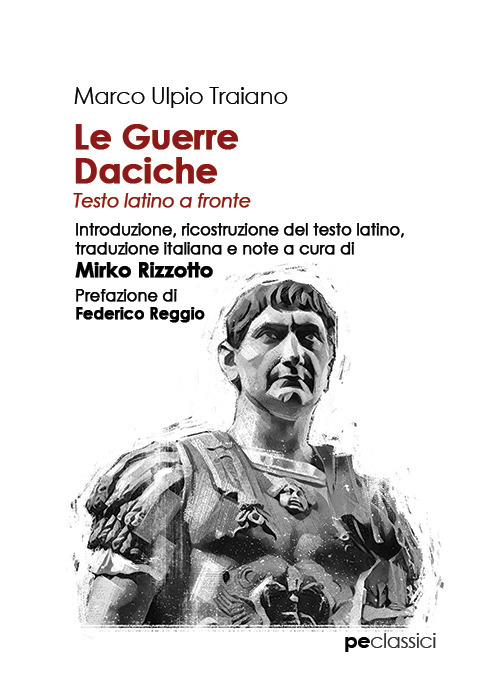 Marco Ulpio Traiano

Le Guerre Daciche

Testo latino a fronte

Introduzione, ricostruzione del testo latino, traduzione italiana e note a cura di

Mirko Rizzotto

Prefazione di

Federico Reggio

peclassici